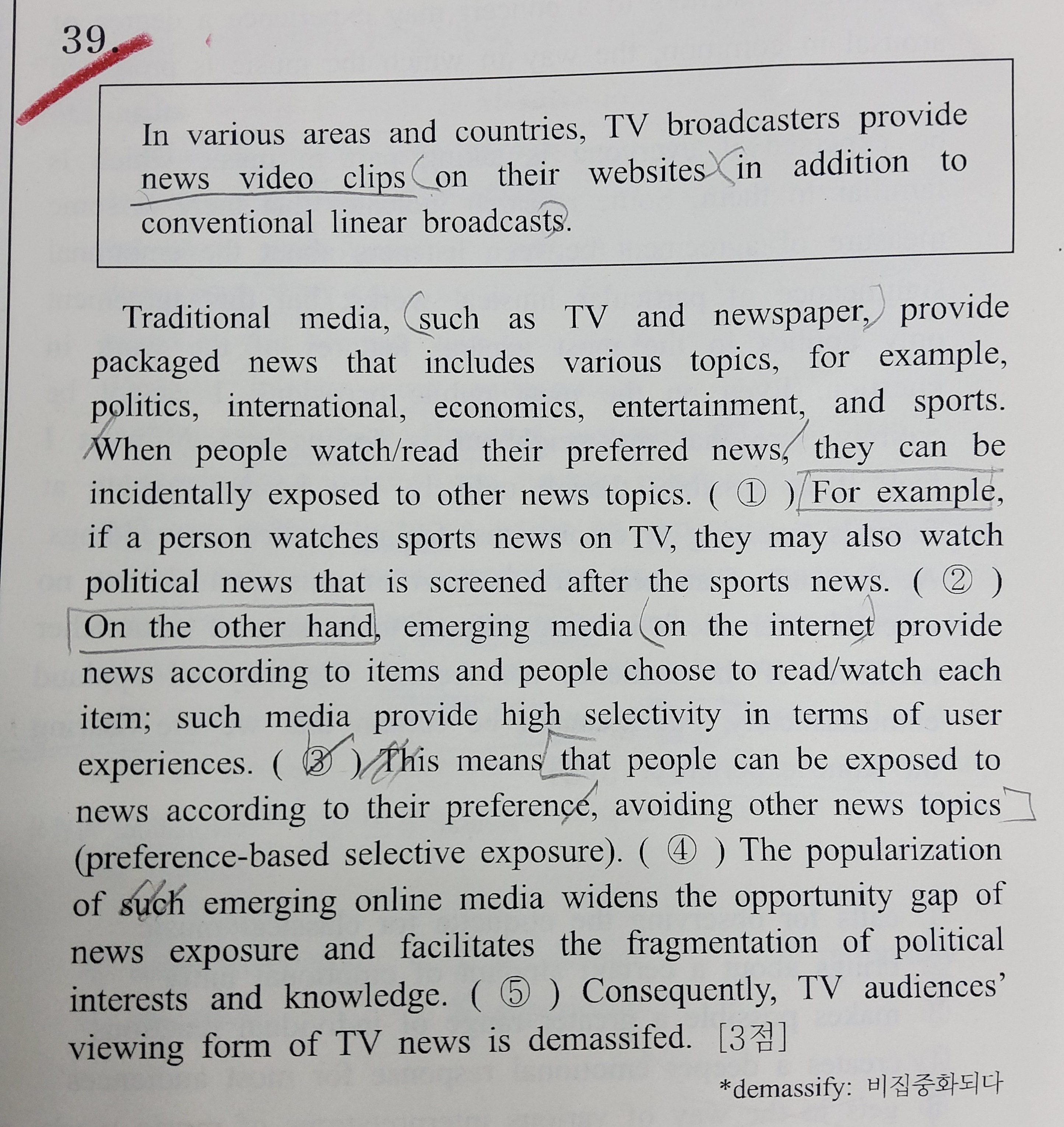 39.

In various areas and countries, TV broadcasters provide news video clips on their websites in addition to conventional linear broadcasts.

Traditional media, such as TV and newspaper, provide packaged news that includes various topics, for example, politics, international, economics, entertainment, and sports. When people watch/read their preferred news, they can be incidentally exposed to other news topics. ( ① ) For example, if a person watches sports news on TV, they may also watch political news that is screened after the sports news. ( ② ) On the other hand, emerging media on the internet provide news according to items and people choose to read/watch each item; such media provide high selectivity in terms of user experiences. ( ③ ) This means that people can be exposed to news according to their preference, avoiding other news topics (preference-based selective exposure). ( ④ ) The popularization of such emerging online media widens the opportunity gap of news exposure and facilitates the fragmentation of political interests and knowledge. ( ⑤ ) Consequently, TV audiences' viewing form of TV news is demassifed. [3점]

*demassify: 비집중화되다